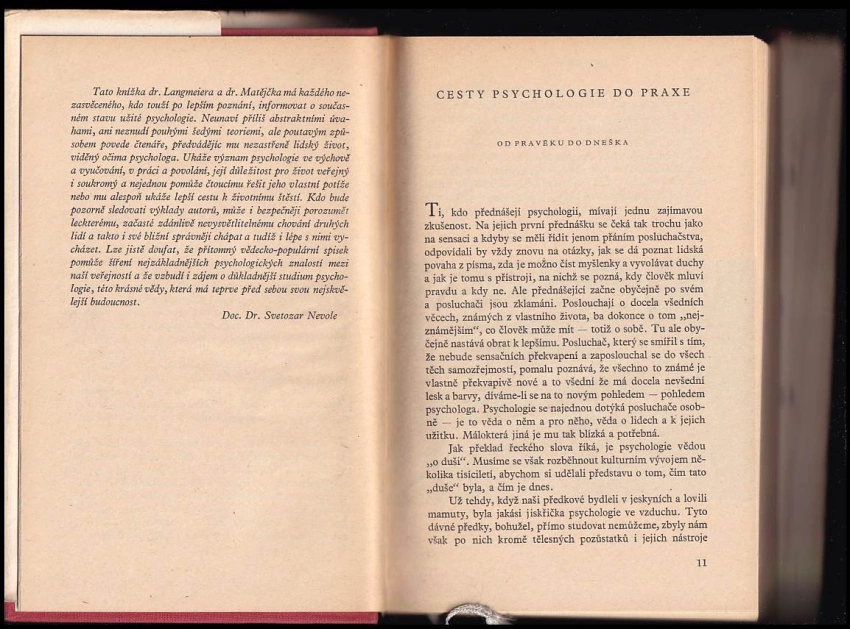 Tato knížka dr. Langmeiera a dr. Matějčka má každého nezasvěceného, kdo touží po lepším poznání, informovat o současném stavu užité psychologie. Neunaví příliš abstraktními úvahami, ani neznudí pouhými šedými teoriemi, ale poutavým způsobem povede čtenáře, předvádějíc mu nezastřeně lidský život, viděný očima psychologa. Ukáže význam psychologie ve výchově a vyučování, v práci a povolání, její důležitost pro život veřejný i soukromý a nejednou pomůže čtoucímu řešit jeho vlastní potíže nebo mu alespoň ukáže lepší cestu k životnímu štěstí. Kdo bude pozorně sledovati výklady autorů, může i bezpečněji porozumět leckterému, začasté zdánlivě nevysvětlitelnému chování druhých lidí a takto i své bližní správněji chápat a tudíž i lépe s nimi vycházet. Lze jistě doufat, že přítomný vědecko-populární spisek pomůže šíření nejzákladnějších psychologických znalostí mezi naší veřejností a že vzbudí i zájem o důkladnější studium psychologie, této krásné vědy, která má teprve před sebou svou nejskvělejší budoucnost.

Doc. Dr. Svetozar Nevole

CESTY PSYCHOLOGIE DO PRAXE

OD PRAVĚKU DO DNEŠKA

Ti, kdo přednášejí psychologii, mívají jednu zajímavou zkušenost. Na jejich první přednášku se čeká tak trochu jako na sensaci a kdyby se měli řídit jenom přáním posluchačstva, odpovídali by vždy znovu na otázky, jak se dá poznat lidská povaha z písma, zda je možno číst myšlenky a vyvolávat duchy a jak je tomu s přístroji, na nichž se pozná, kdy člověk mluví pravdu a kdy ne. Ale přednášející začne obyčejně po svém a posluchači jsou zklamáni. Poslouchají o docela všedních věcech, známých z vlastního života, ba dokonce o tom „nejznámějším", co člověk může mít — totiž o sobě. Tu ale obyčejně nastává obrat k lepšímu. Posluchač, který se smířil s tím, že nebude sensačních překvapení a zaposlouchal se do všech těch samozřejmostí, pomalu poznává, že všechno to známé je vlastně překvapivě nové a to všední že má docela nevšední lesk a barvy, díváme-li se na to novým pohledem — pohledem psychologa. Psychologie se najednou dotýká posluchače osobně — je to věda o něm a pro něho, věda o lidech a k jejich užitku. Málokterá jiná je mu tak blízká a potřebná.

Jak překlad řeckého slova říká, je psychologie vědou „o duši". Musíme se však rozběhnout kulturním vývojem několika tisíciletí, abychom si udělali představu o tom, čím tato „duše" byla, a čím je dnes.

Už tehdy, když naši předkové bydleli v jeskyních a lovili mamuty, byla jakási jiskřička psychologie ve vzduchu. Tyto dávné předky, bohužel, přímo studovat nemůžeme, zbyly nám však po nich kromě tělesných pozůstatků i jejich nástroje

11